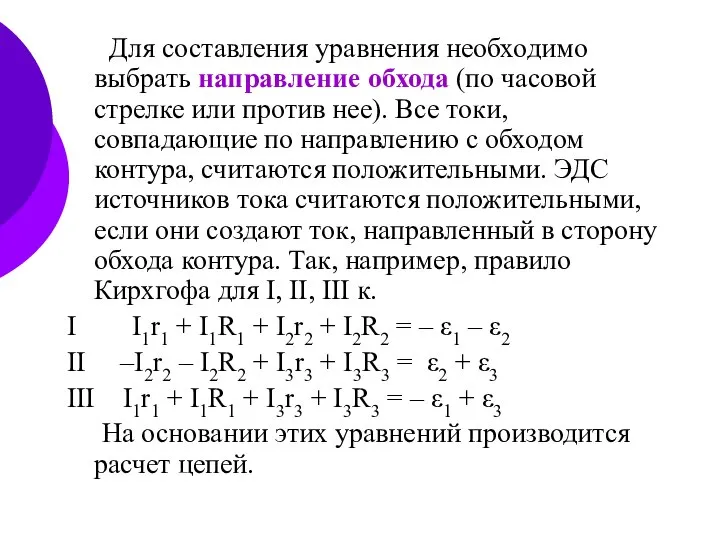 Для составления уравнения необходимо выбрать направление обхода (по часовой стрелке или против нее). Все токи, совпадающие по направлению с обходом контура, считаются положительными. ЭДС источников тока считаются положительными, если они создают ток, направленный в сторону обхода контура. Так, например, правило Кирхгофа для I, II, III к.

I $I_1r_1 + I_1R_1 + I_2r_2 + I_2R_2 = -\varepsilon_1 - \varepsilon_2$

II $-I_2r_2 - I_2R_2 + I_3r_3 + I_3R_3 = \varepsilon_2 + \varepsilon_3$

III $I_1r_1 + I_1R_1 + I_3r_3 + I_3R_3 = -\varepsilon_1 + \varepsilon_3$

На основании этих уравнений производится расчет цепей.